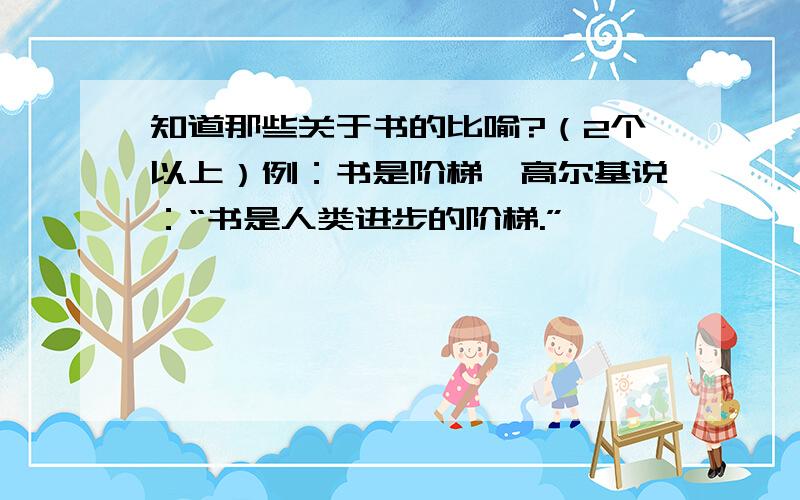 知道那些关于书的比喻?（2个以上）例：书是阶梯,高尔基说：“书是人类进步的阶梯.”